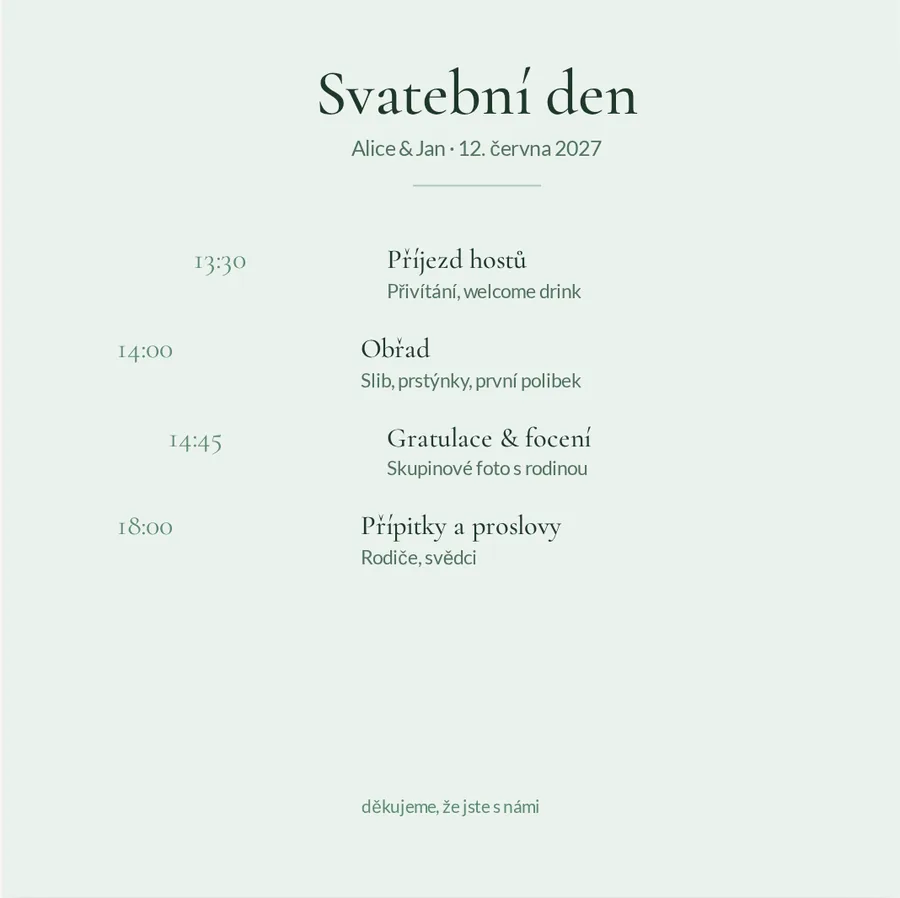 Svatební den

Alice & Jan · 12. června 2027

13:30

Příjezd hostů

Přivítání, welcome drink

14:00

Obřad

Slib, prstýnky, první polibek

14:45

Gratulace & focení

Skupinové foto s rodinou

18:00

Přípitky a proslovy

Rodiče, svědci

děkujeme, že jste s námi